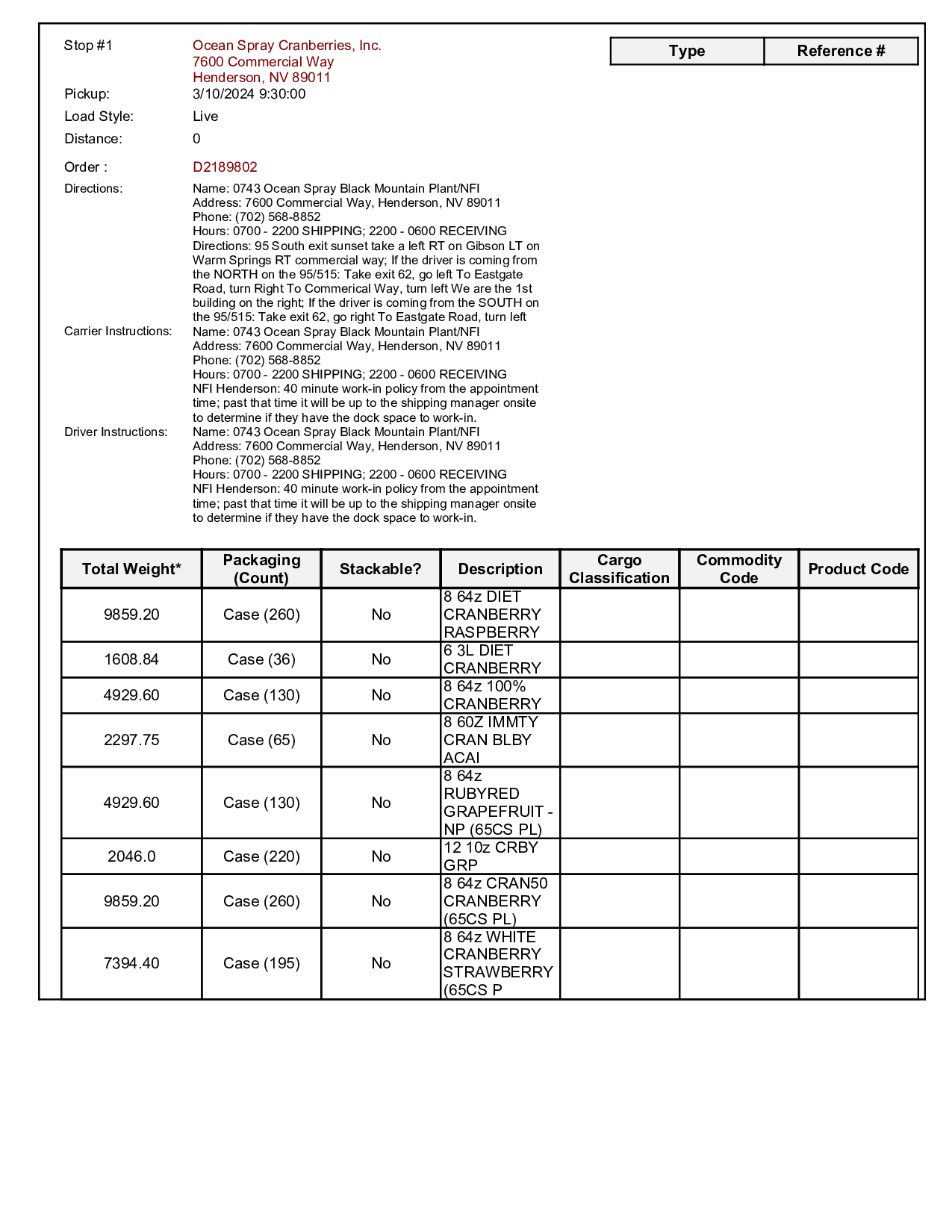 Stop #1	Ocean Spray Cranberries, Inc.
7600 Commercial Way
Henderson, NV 89011

| Type | Reference # |
|---|---|

Pickup: 3/10/2024 9:30:00
Load Style: Live
Distance: 0

Order : D2189802

Directions: Name: 0743 Ocean Spray Black Mountain Plant/NFI
Address: 7600 Commercial Way, Henderson, NV 89011
Phone: (702) 568-8852
Hours: 0700 - 2200 SHIPPING; 2200 - 0600 RECEIVING
Directions: 95 South exit sunset take a left RT on Gibson LT on Warm Springs RT commercial way; If the driver is coming from the NORTH on the 95/515: Take exit 62, go left To Eastgate Road, turn Right To Commerical Way, turn left We are the 1st building on the right; If the driver is coming from the SOUTH on the 95/515: Take exit 62, go right To Eastgate Road, turn left

Carrier Instructions: Name: 0743 Ocean Spray Black Mountain Plant/NFI
Address: 7600 Commercial Way, Henderson, NV 89011
Phone: (702) 568-8852
Hours: 0700 - 2200 SHIPPING; 2200 - 0600 RECEIVING
NFI Henderson: 40 minute work-in policy from the appointment time; past that time it will be up to the shipping manager onsite to determine if they have the dock space to work-in.

Driver Instructions: Name: 0743 Ocean Spray Black Mountain Plant/NFI
Address: 7600 Commercial Way, Henderson, NV 89011
Phone: (702) 568-8852
Hours: 0700 - 2200 SHIPPING; 2200 - 0600 RECEIVING
NFI Henderson: 40 minute work-in policy from the appointment time; past that time it will be up to the shipping manager onsite to determine if they have the dock space to work-in.

| Total Weight* | Packaging (Count) | Stackable? | Description | Cargo Classification | Commodity Code | Product Code |
|---|---|---|---|---|---|---|
| 9859.20 | Case (260) | No | 8 64z DIET CRANBERRY RASPBERRY | | | |
| 1608.84 | Case (36) | No | 6 3L DIET CRANBERRY | | | |
| 4929.60 | Case (130) | No | 8 64z 100% CRANBERRY | | | |
| 2297.75 | Case (65) | No | 8 60Z IMMTY CRAN BLBY ACAI | | | |
| 4929.60 | Case (130) | No | 8 64z RUBYRED GRAPEFRUIT - NP (65CS PL) | | | |
| 2046.0 | Case (220) | No | 12 10z CRBY GRP | | | |
| 9859.20 | Case (260) | No | 8 64z CRAN50 CRANBERRY (65CS PL) | | | |
| 7394.40 | Case (195) | No | 8 64z WHITE CRANBERRY STRAWBERRY (65CS P | | | |